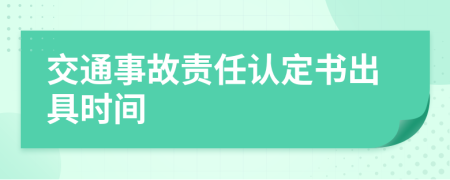 交通事故责任认定书出具时间